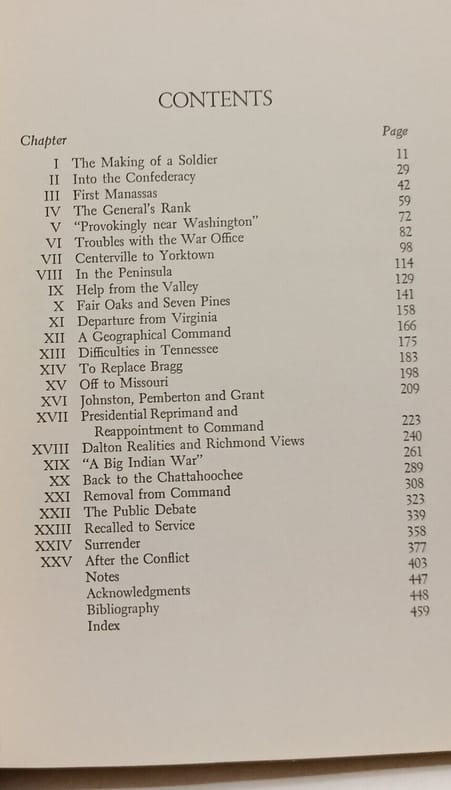 CONTENTS

| Chapter | | Page |
|---|---|---|
| I | The Making of a Soldier | 11 |
| II | Into the Confederacy | 29 |
| III | First Manassas | 42 |
| IV | The General's Rank | 59 |
| V | "Provokingly near Washington" | 72 |
| VI | Troubles with the War Office | 82 |
| VII | Centerville to Yorktown | 98 |
| VIII | In the Peninsula | 114 |
| IX | Help from the Valley | 129 |
| X | Fair Oaks and Seven Pines | 141 |
| XI | Departure from Virginia | 158 |
| XII | A Geographical Command | 166 |
| XIII | Difficulties in Tennessee | 175 |
| XIV | To Replace Bragg | 183 |
| XV | Off to Missouri | 198 |
| XVI | Johnston, Pemberton and Grant | 209 |
| XVII | Presidential Reprimand and Reappointment to Command | 223 |
| XVIII | Dalton Realities and Richmond Views | 240 |
| XIX | "A Big Indian War" | 261 |
| XX | Back to the Chattahoochee | 289 |
| XXI | Removal from Command | 308 |
| XXII | The Public Debate | 323 |
| XXIII | Recalled to Service | 339 |
| XXIV | Surrender | 358 |
| XXV | After the Conflict | 377 |
| | Notes | 403 |
| | Acknowledgments | 447 |
| | Bibliography | 448 |
| | Index | 459 |